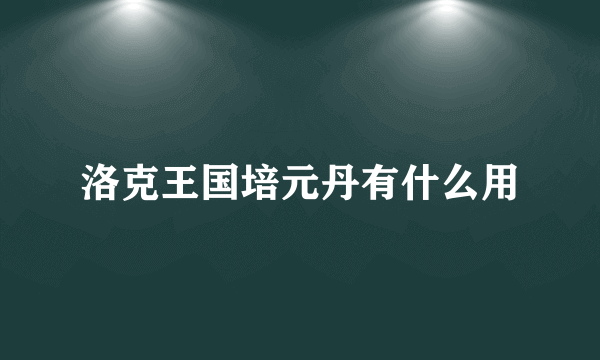 洛克王国培元丹有什么用